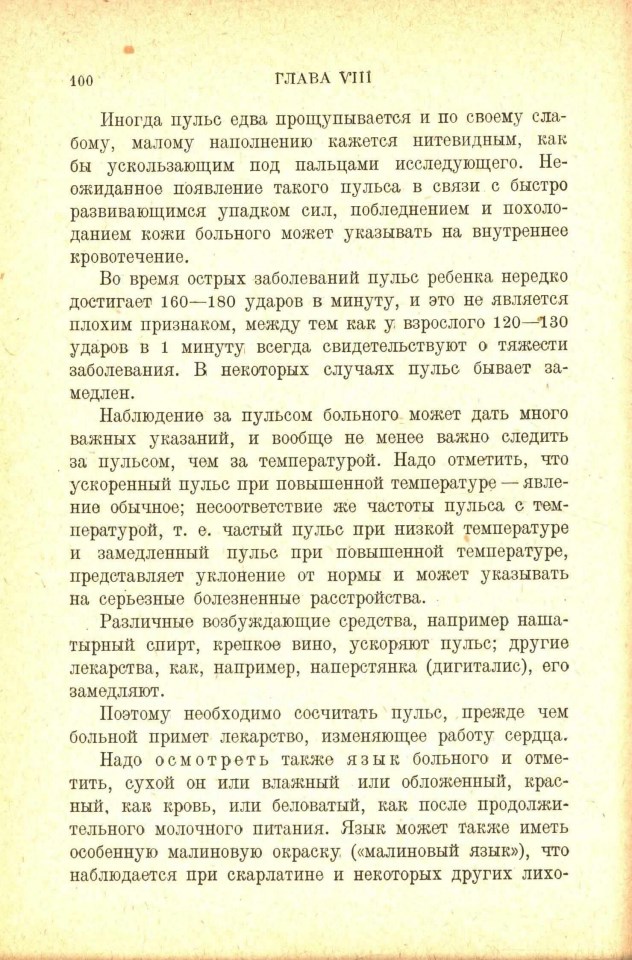 100 ГЛАВА VIII

Иногда пульс едва прощупывается и по своему слабому, малому наполнению кажется нитевидным, как бы ускользающим под пальцами исследующего. Неожиданное появление такого пульса в связи с быстро развивающимся упадком сил, побледнением и похолоданием кожи больного может указывать на внутреннее кровотечение.

Во время острых заболеваний пульс ребенка нередко достигает 160—180 ударов в минуту, и это не является плохим признаком, между тем как у взрослого 120—130 ударов в 1 минуту всегда свидетельствуют о тяжести заболевания. В некоторых случаях пульс бывает замедлен.

Наблюдение за пульсом больного может дать много важных указаний, и вообще не менее важно следить за пульсом, чем за температурой. Надо отметить, что ускоренный пульс при повышенной температуре — явление обычное; несоответствие же частоты пульса с температурой, т. е. частый пульс при низкой температуре и замедленный пульс при повышенной температуре, представляет уклонение от нормы и может указывать на серьезные болезненные расстройства.

Различные возбуждающие средства, например нашатырный спирт, крепкое вино, ускоряют пульс; другие лекарства, как, например, наперстянка (дигиталис), его замедляют.

Поэтому необходимо сосчитать пульс, прежде чем больной примет лекарство, изменяющее работу сердца.

Надо осмотреть также язык больного и отметить, сухой он или влажный или обложенный, красный, как кровь, или беловатый, как после продолжительного молочного питания. Язык может также иметь особенную малиновую окраску («малиновый язык»), что наблюдается при скарлатине и некоторых других лихо-